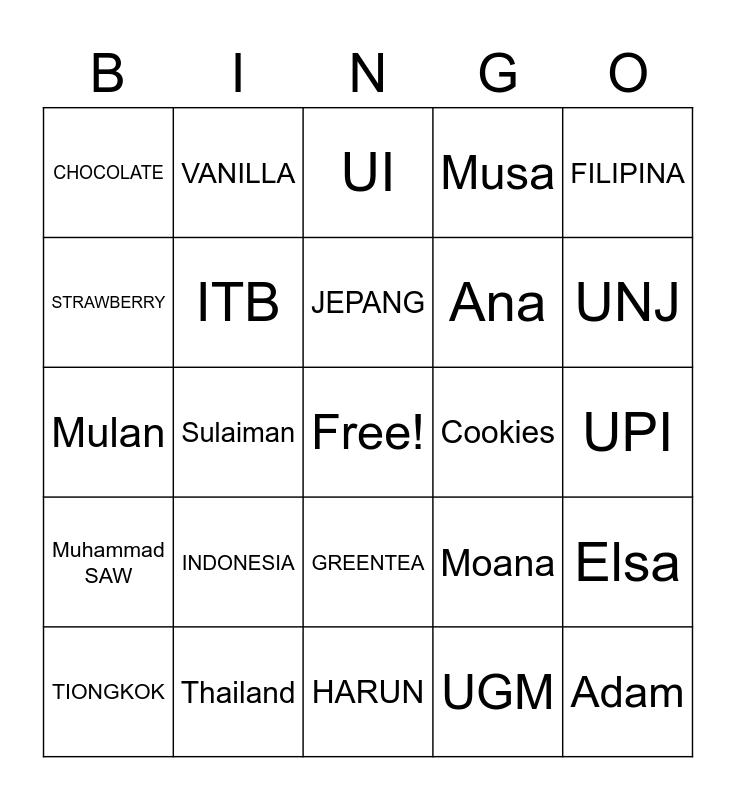 | B | I | N | G | O |
|---|---|---|---|---|
| CHOCOLATE | VANILLA | UI | Musa | FILIPINA |
| STRAWBERRY | ITB | JEPANG | Ana | UNJ |
| Mulan | Sulaiman | Free! | Cookies | UPI |
| Muhammad SAW | INDONESIA | GREENTEA | Moana | Elsa |
| TIONGKOK | Thailand | HARUN | UGM | Adam |